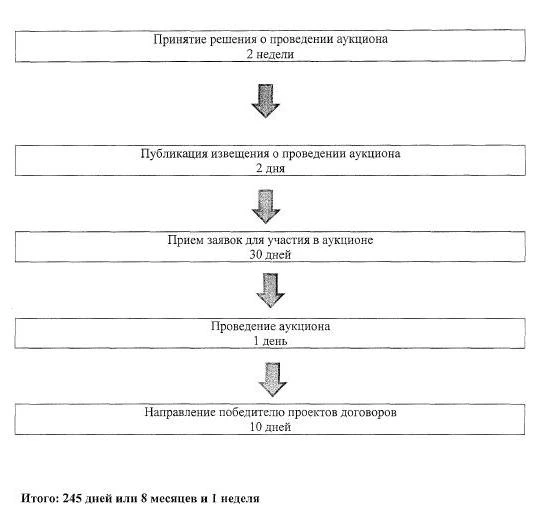 Принятие решения о проведении аукциона
2 недели

Публикация извещения о проведении аукциона
2 дня

Прием заявок для участия в аукционе
30 дней

Проведение аукциона
1 день

Направление победителю проектов договоров
10 дней

Итого: 245 дней или 8 месяцев и 1 неделя